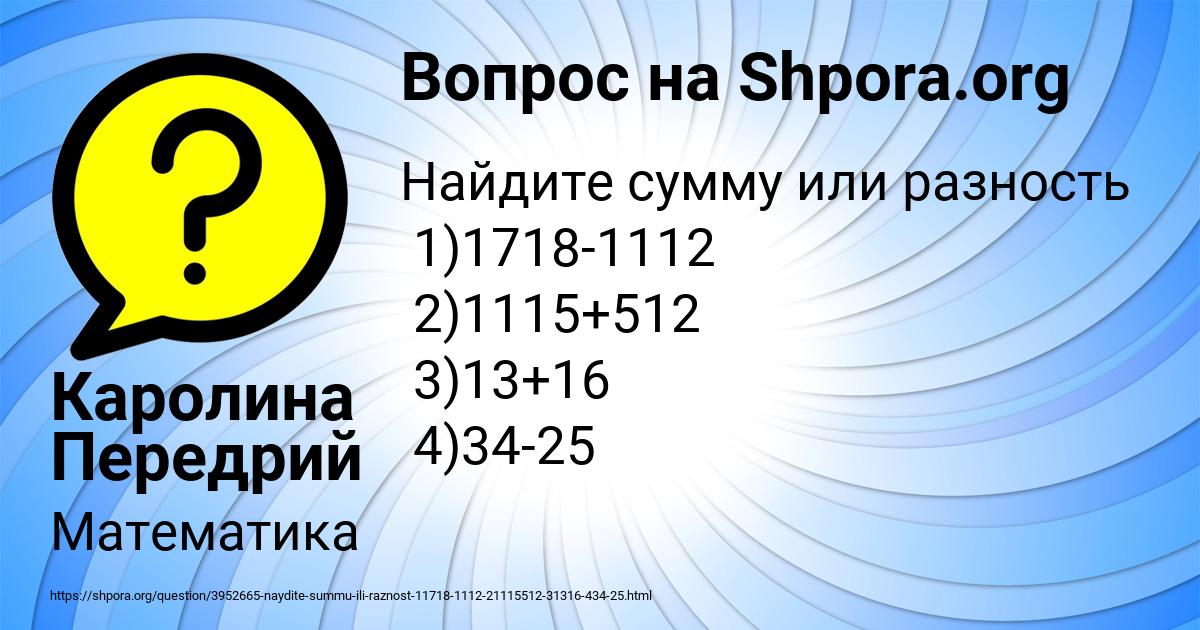 Вопрос на Shpora.org

Найдите сумму или разность
1)1718-1112
2)1115+512
3)13+16
4)34-25

Каролина Передрий

Математика

https://shpora.org/question/3952665-naydite-summu-ili-raznost-11718-1112-21115512-31316-434-25.html